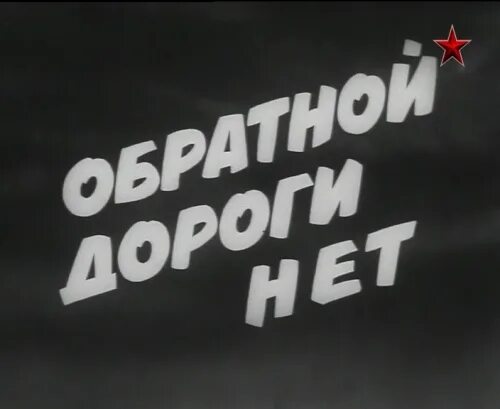 ОБРАТНОЙ
ДОРОГИ
НЕТ